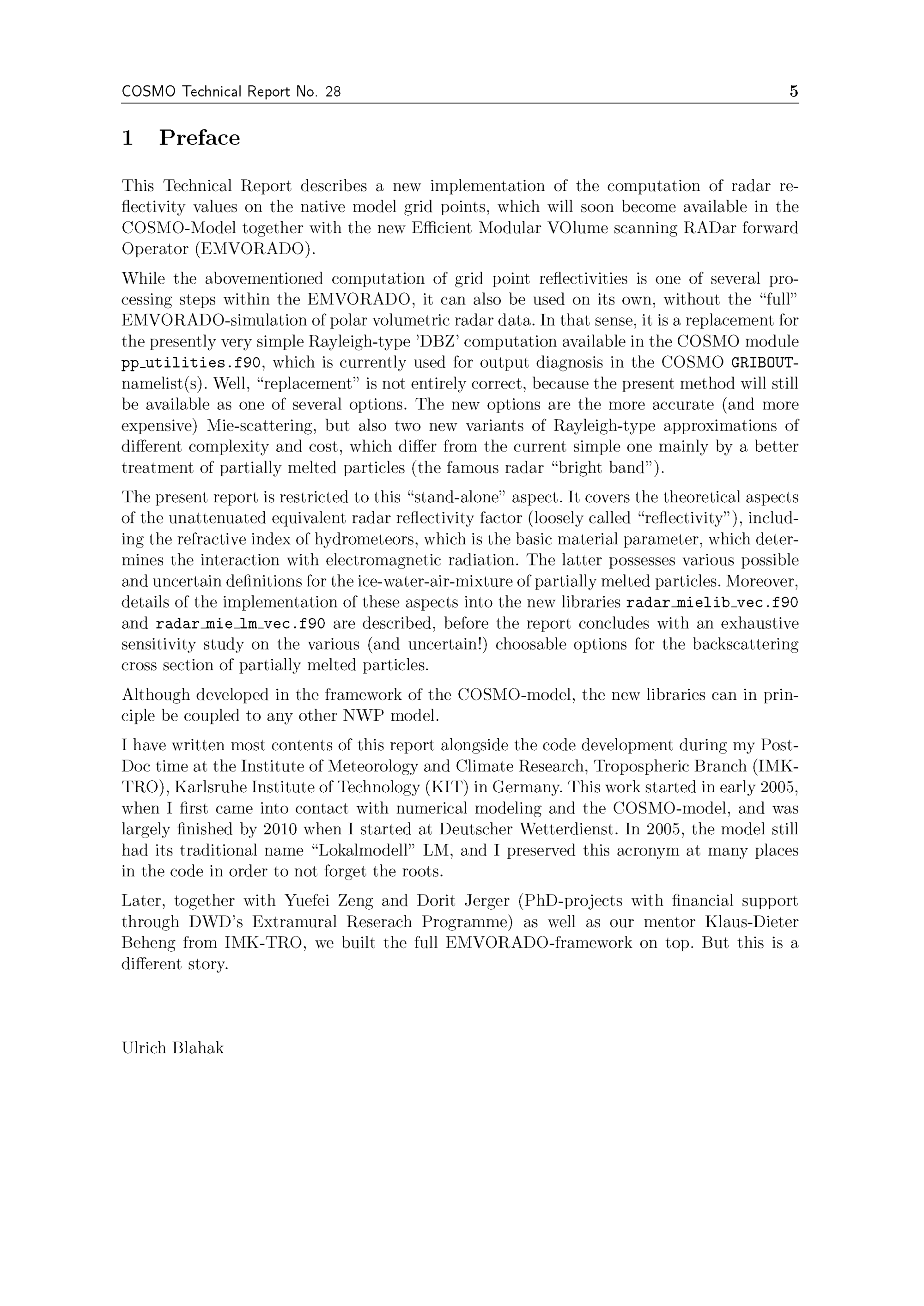 COSMO Technical Report No. 28 5

1 Preface

This Technical Report describes a new implementation of the computation of radar reflectivity values on the native model grid points, which will soon become available in the COSMO-Model together with the new Efficient Modular VOlume scanning RADar forward Operator (EMVORADO).

While the abovementioned computation of grid point reflectivities is one of several processing steps within the EMVORADO, it can also be used on its own, without the "full" EMVORADO-simulation of polar volumetric radar data. In that sense, it is a replacement for the presently very simple Rayleigh-type 'DBZ' computation available in the COSMO module pp_utilities.f90, which is currently used for output diagnosis in the COSMO GRIBOUT-namelist(s). Well, "replacement" is not entirely correct, because the present method will still be available as one of several options. The new options are the more accurate (and more expensive) Mie-scattering, but also two new variants of Rayleigh-type approximations of different complexity and cost, which differ from the current simple one mainly by a better treatment of partially melted particles (the famous radar "bright band").

The present report is restricted to this "stand-alone" aspect. It covers the theoretical aspects of the unattenuated equivalent radar reflectivity factor (loosely called "reflectivity"), including the refractive index of hydrometeors, which is the basic material parameter, which determines the interaction with electromagnetic radiation. The latter possesses various possible and uncertain definitions for the ice-water-air-mixture of partially melted particles. Moreover, details of the implementation of these aspects into the new libraries radar_mielib_vec.f90 and radar_mie_lm_vec.f90 are described, before the report concludes with an exhaustive sensitivity study on the various (and uncertain!) choosable options for the backscattering cross section of partially melted particles.

Although developed in the framework of the COSMO-model, the new libraries can in principle be coupled to any other NWP model.

I have written most contents of this report alongside the code development during my Post-Doc time at the Institute of Meteorology and Climate Research, Tropospheric Branch (IMK-TRO), Karlsruhe Institute of Technology (KIT) in Germany. This work started in early 2005, when I first came into contact with numerical modeling and the COSMO-model, and was largely finished by 2010 when I started at Deutscher Wetterdienst. In 2005, the model still had its traditional name "Lokalmodell" LM, and I preserved this acronym at many places in the code in order to not forget the roots.

Later, together with Yuefei Zeng and Dorit Jerger (PhD-projects with financial support through DWD's Extramural Reserach Programme) as well as our mentor Klaus-Dieter Beheng from IMK-TRO, we built the full EMVORADO-framework on top. But this is a different story.

Ulrich Blahak